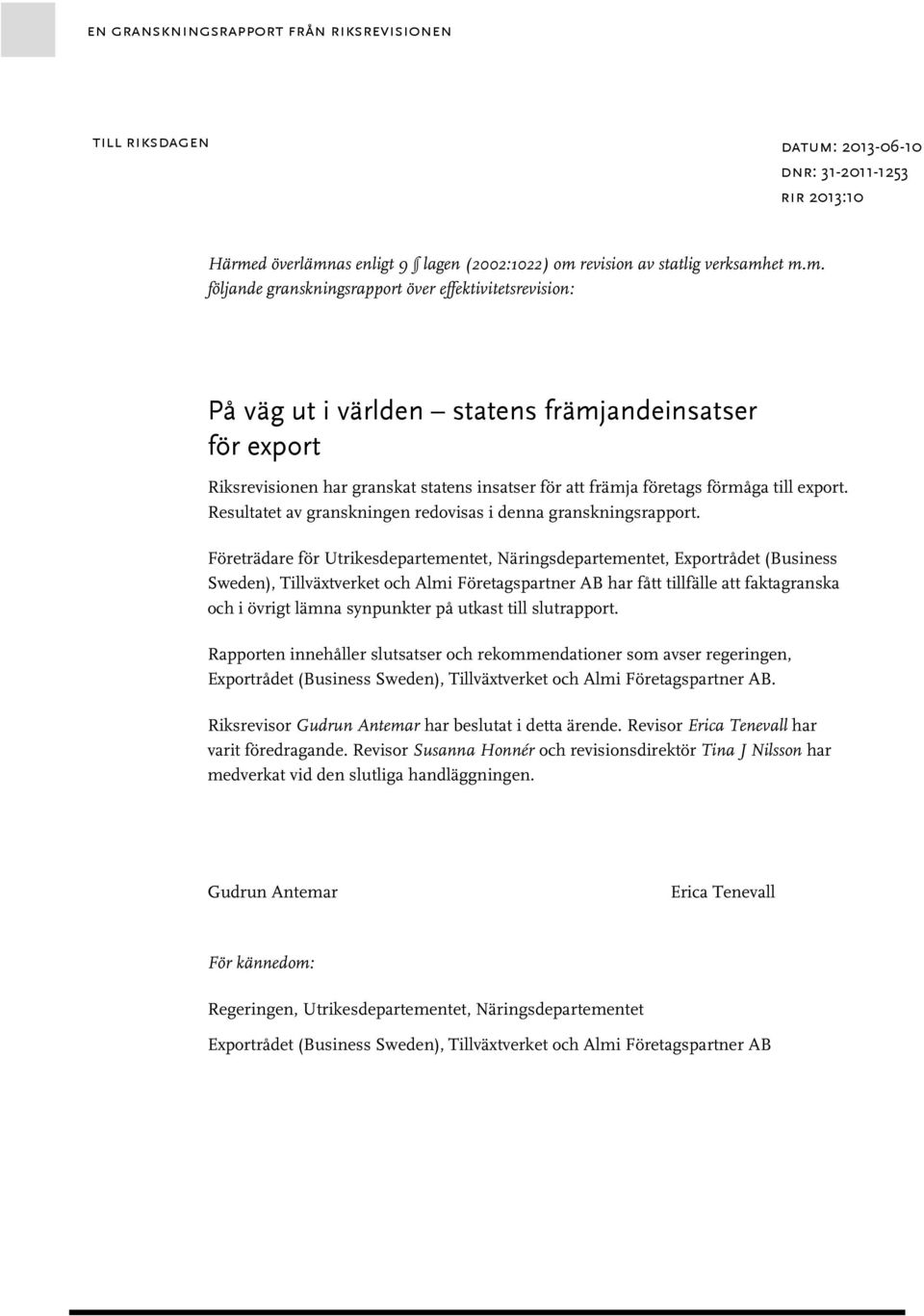 en granskningsrapport från riksrevisionen

till riksdagen

datum: 2013-06-10
dnr: 31-2011-1253
rir 2013:10

Härmed överlämnas enligt 9 § lagen (2002:1022) om revision av statlig verksamhet m.m. följande granskningsrapport över effektivitetsrevision:

På väg ut i världen – statens främjandeinsatser för export

Riksrevisionen har granskat statens insatser för att främja företags förmåga till export. Resultatet av granskningen redovisas i denna granskningsrapport.

Företrädare för Utrikesdepartementet, Näringsdepartementet, Exportrådet (Business Sweden), Tillväxtverket och Almi Företagspartner AB har fått tillfälle att faktagranska och i övrigt lämna synpunkter på utkast till slutrapport.

Rapporten innehåller slutsatser och rekommendationer som avser regeringen, Exportrådet (Business Sweden), Tillväxtverket och Almi Företagspartner AB.

Riksrevisor Gudrun Antemar har beslutat i detta ärende. Revisor Erica Tenevall har varit föredragande. Revisor Susanna Honnér och revisionsdirektör Tina J Nilsson har medverkat vid den slutliga handläggningen.

Gudrun Antemar

Erica Tenevall

För kännedom:

Regeringen, Utrikesdepartementet, Näringsdepartementet

Exportrådet (Business Sweden), Tillväxtverket och Almi Företagspartner AB